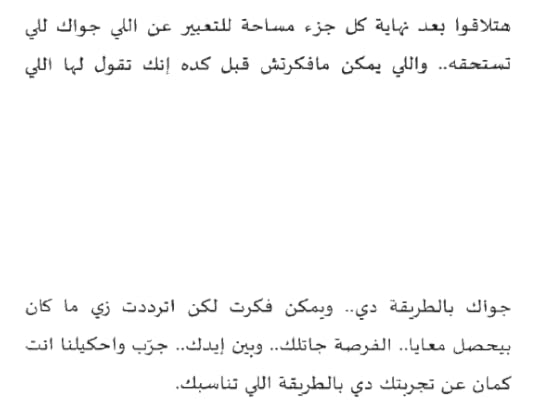 هتلاقوا بعد نهاية كل جزء مساحة للتعبير عن اللي جواك للي تستحقه.. واللي يمكن مافكرتش قبل كده إنك تقول لها اللي

جواك بالطريقة دي.. ويمكن فكرت لكن اترددت زي ما كان بيحصل معايا.. الفرصة جاتلك.. وبين إيدك.. جرّب واحكيلنا انت كمان عن تجربتك دي بالطريقة اللي تناسبك.